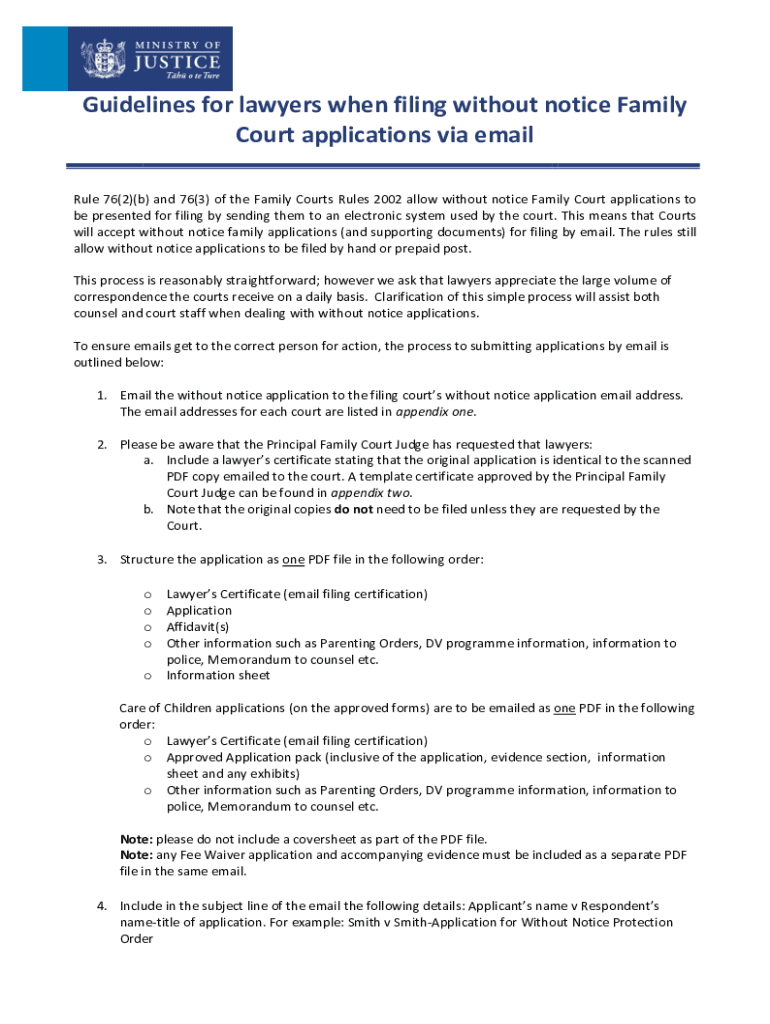 MINISTRY OF JUSTICE
Tāhū o te Ture

Guidelines for lawyers when filing without notice Family Court applications via email

Rule 76(2)(b) and 76(3) of the Family Courts Rules 2002 allow without notice Family Court applications to be presented for filing by sending them to an electronic system used by the court. This means that Courts will accept without notice family applications (and supporting documents) for filing by email. The rules still allow without notice applications to be filed by hand or prepaid post.

This process is reasonably straightforward; however we ask that lawyers appreciate the large volume of correspondence the courts receive on a daily basis. Clarification of this simple process will assist both counsel and court staff when dealing with without notice applications.

To ensure emails get to the correct person for action, the process to submitting applications by email is outlined below:

1. Email the without notice application to the filing court's without notice application email address. The email addresses for each court are listed in appendix one.

2. Please be aware that the Principal Family Court Judge has requested that lawyers:
a. Include a lawyer's certificate stating that the original application is identical to the scanned PDF copy emailed to the court. A template certificate approved by the Principal Family Court Judge can be found in appendix two.
b. Note that the original copies do not need to be filed unless they are requested by the Court.

3. Structure the application as one PDF file in the following order:

o Lawyer's Certificate (email filing certification)
o Application
o Affidavit(s)
o Other information such as Parenting Orders, DV programme information, information to police, Memorandum to counsel etc.
o Information sheet

Care of Children applications (on the approved forms) are to be emailed as one PDF in the following order:
o Lawyer's Certificate (email filing certification)
o Approved Application pack (inclusive of the application, evidence section, information sheet and any exhibits)
o Other information such as Parenting Orders, DV programme information, information to police, Memorandum to counsel etc.

Note: please do not include a coversheet as part of the PDF file.
Note: any Fee Waiver application and accompanying evidence must be included as a separate PDF file in the same email.

4. Include in the subject line of the email the following details: Applicant's name v Respondent's name-title of application. For example: Smith v Smith-Application for Without Notice Protection Order